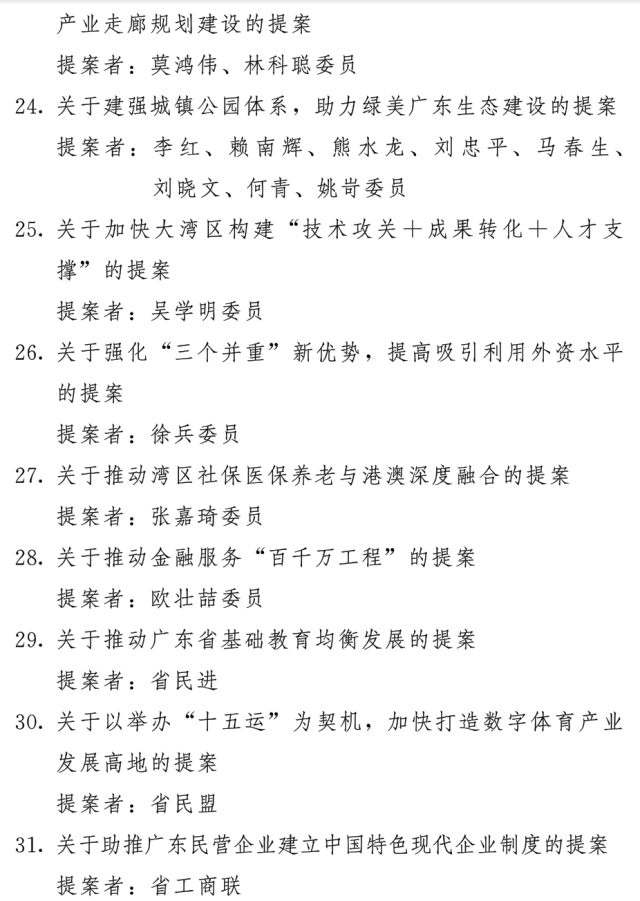 产业走廊规划建设的提案
提案者：莫鸿伟、林科聪委员

24.关于建强城镇公园体系，助力绿美广东生态建设的提案
提案者：李红、赖南辉、熊水龙、刘忠平、马春生、刘晓文、何青、姚岢委员

25.关于加快大湾区构建“技术攻关＋成果转化＋人才支撑”的提案
提案者：吴学明委员

26.关于强化“三个并重”新优势，提高吸引利用外资水平的提案
提案者：徐兵委员

27.关于推动湾区社保医保养老与港澳深度融合的提案
提案者：张嘉琦委员

28.关于推动金融服务“百千万工程”的提案
提案者：欧壮喆委员

29.关于推动广东省基础教育均衡发展的提案
提案者：省民进

30.关于以举办“十五运”为契机，加快打造数字体育产业发展高地的提案
提案者：省民盟

31.关于助推广东民营企业建立中国特色现代企业制度的提案
提案者：省工商联